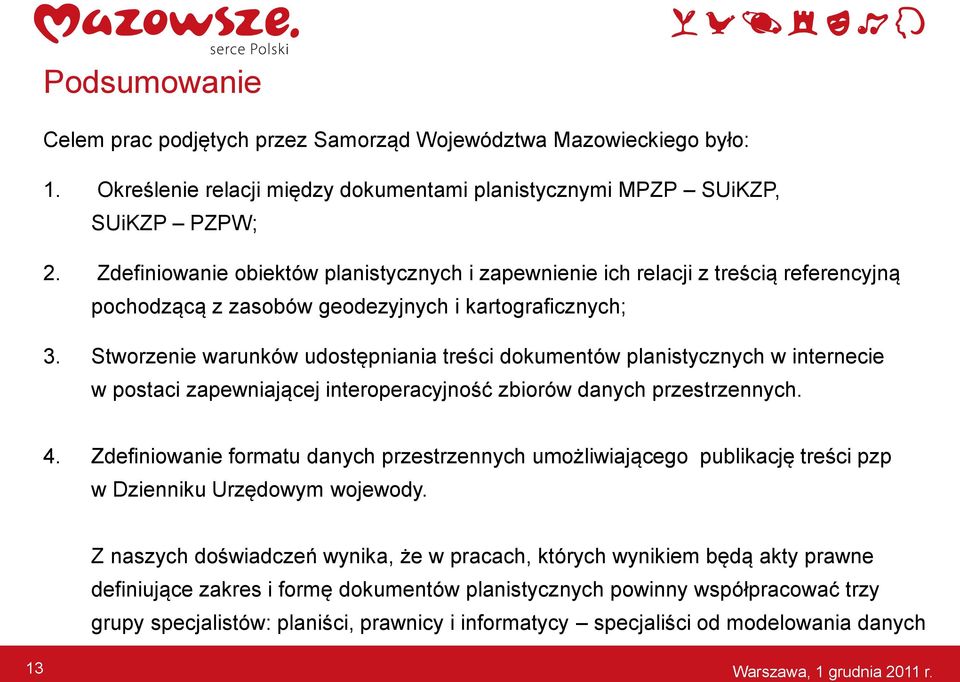 Mazowsze.
serce Polski

Podsumowanie

Celem prac podjętych przez Samorząd Województwa Mazowieckiego było:

1. Określenie relacji między dokumentami planistycznymi MPZP – SUiKZP, SUiKZP – PZPW;

2. Zdefiniowanie obiektów planistycznych i zapewnienie ich relacji z treścią referencyjną pochodzącą z zasobów geodezyjnych i kartograficznych;

3. Stworzenie warunków udostępniania treści dokumentów planistycznych w internecie w postaci zapewniającej interoperacyjność zbiorów danych przestrzennych.

4. Zdefiniowanie formatu danych przestrzennych umożliwiającego publikację treści pzp w Dzienniku Urzędowym wojewody.

Z naszych doświadczeń wynika, że w pracach, których wynikiem będą akty prawne definiujące zakres i formę dokumentów planistycznych powinny współpracować trzy grupy specjalistów: planiści, prawnicy i informatycy – specjaliści od modelowania danych

13

Warszawa, 1 grudnia 2011 r.